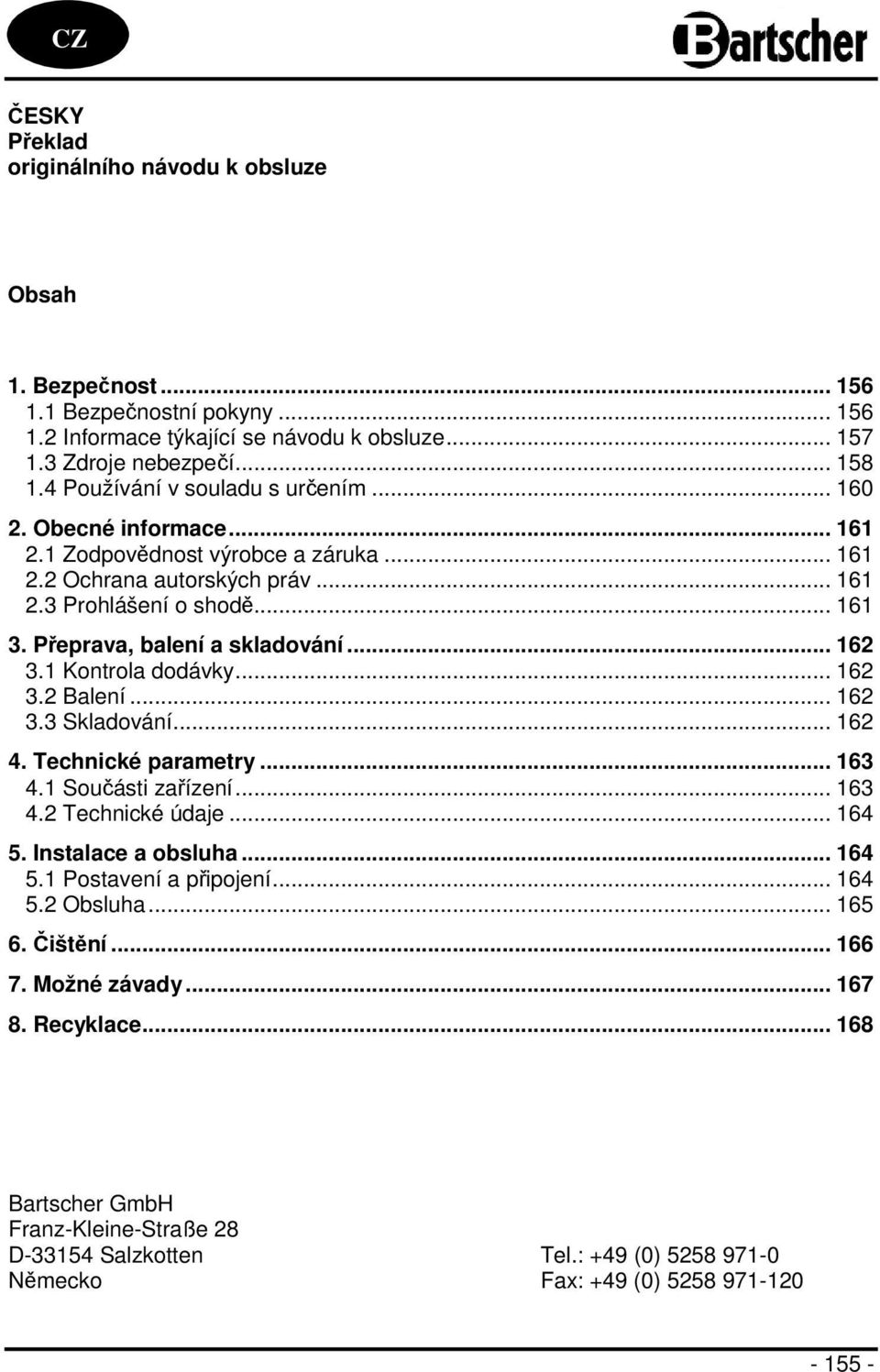 CZ

Bartscher

ČESKY
Překlad
originálního návodu k obsluze

Obsah

1. Bezpečnost ... 156
1.1 Bezpečnostní pokyny ... 156
1.2 Informace týkající se návodu k obsluze ... 157
1.3 Zdroje nebezpečí ... 158
1.4 Používání v souladu s určením ... 160
2. Obecné informace ... 161
2.1 Zodpovědnost výrobce a záruka ... 161
2.2 Ochrana autorských práv ... 161
2.3 Prohlášení o shodě ... 161
3. Přeprava, balení a skladování ... 162
3.1 Kontrola dodávky ... 162
3.2 Balení ... 162
3.3 Skladování ... 162
4. Technické parametry ... 163
4.1 Součásti zařízení ... 163
4.2 Technické údaje ... 164
5. Instalace a obsluha ... 164
5.1 Postavení a připojení ... 164
5.2 Obsluha ... 165
6. Čištění ... 166
7. Možné závady ... 167
8. Recyklace ... 168

Bartscher GmbH
Franz-Kleine-Straße 28
D-33154 Salzkotten
Německo

Tel.: +49 (0) 5258 971-0
Fax: +49 (0) 5258 971-120

- 155 -